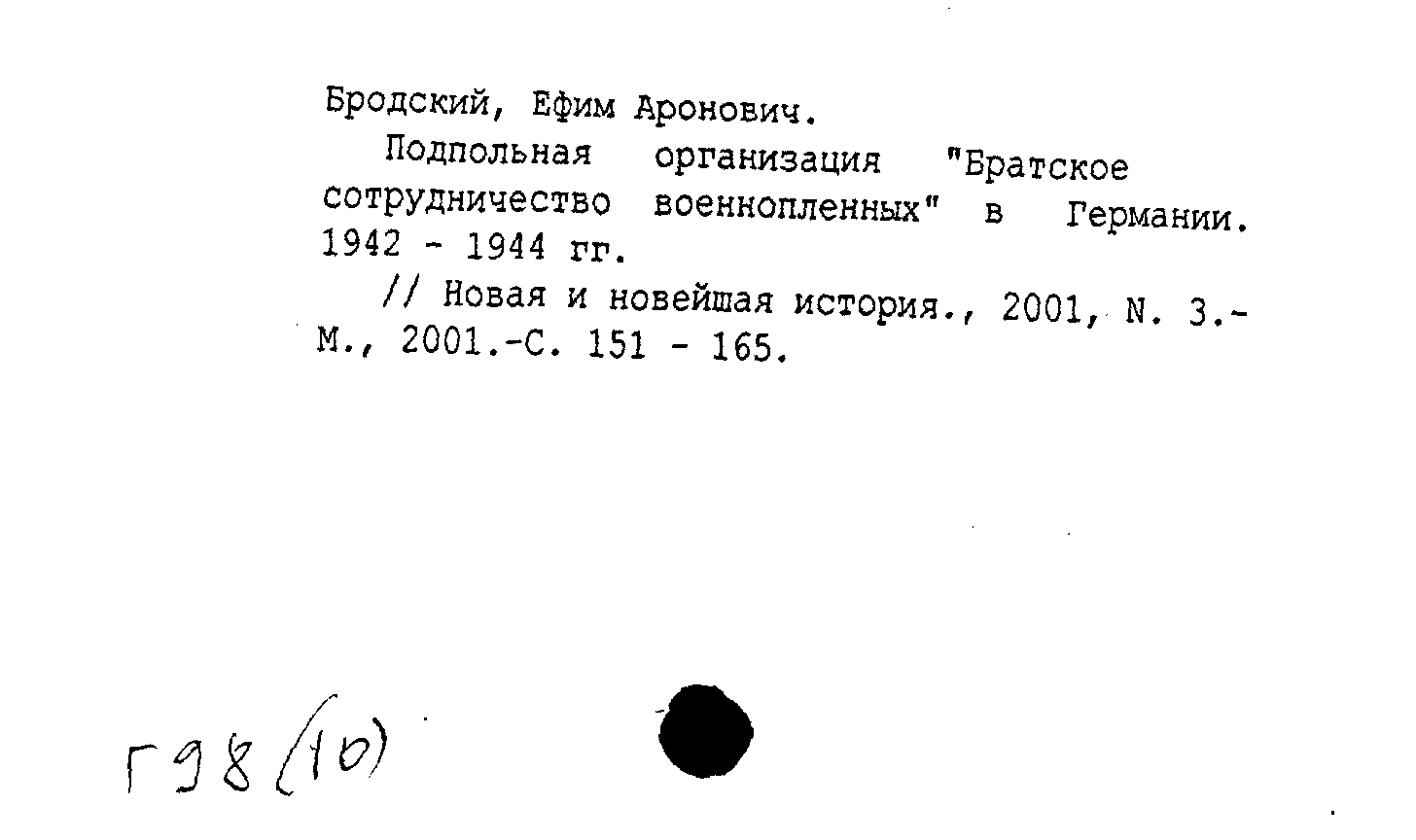 Бродский, Ефим Аронович.

Подпольная организация "Братское сотрудничество военнопленных" в Германии. 1942 - 1944 гг.

// Новая и новейшая история., 2001, N. 3.- М., 2001.-С. 151 - 165.

Г98(10)